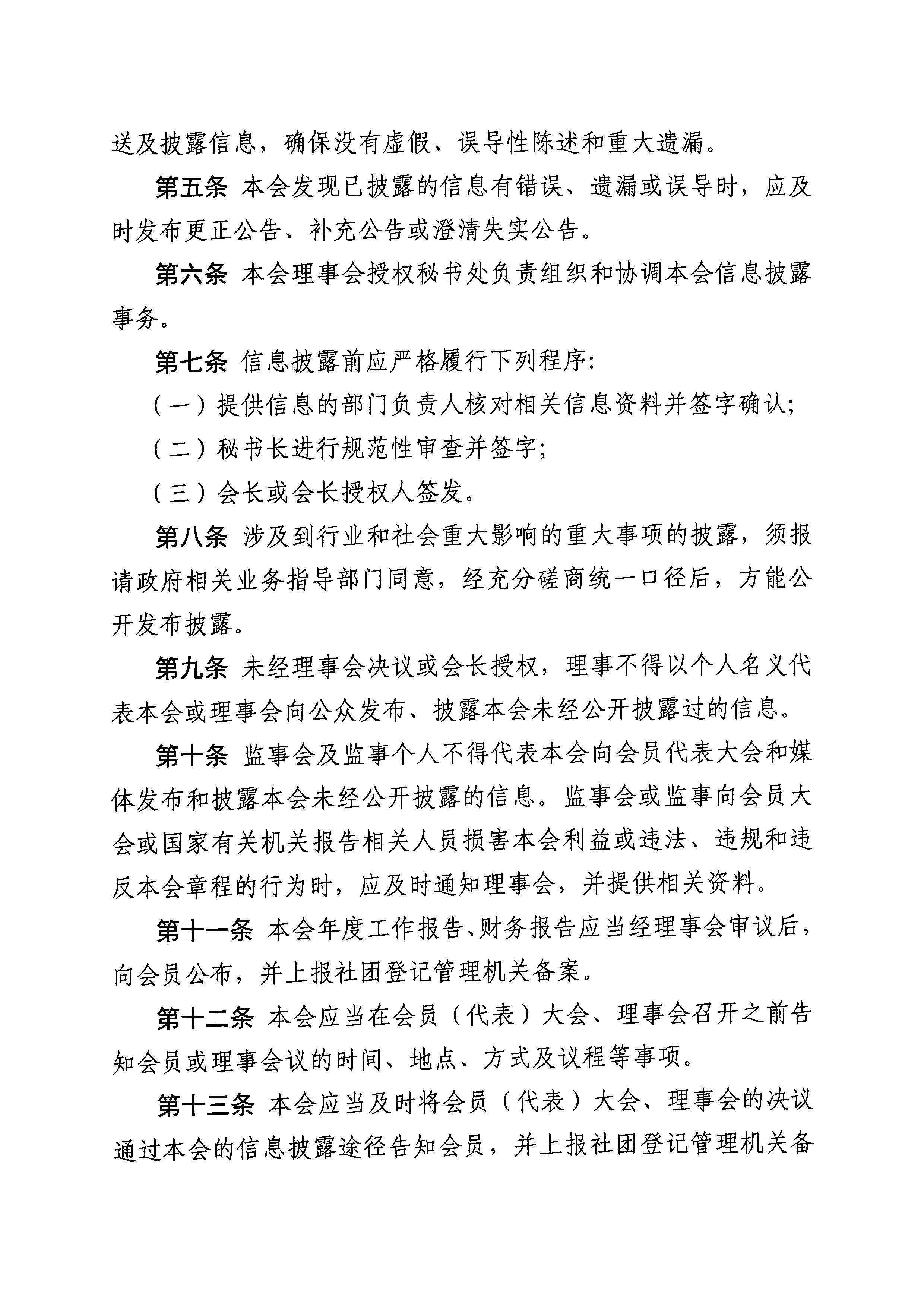 送及披露信息，确保没有虚假、误导性陈述和重大遗漏。

第五条 本会发现已披露的信息有错误、遗漏或误导时，应及时发布更正公告、补充公告或澄清失实公告。

第六条 本会理事会授权秘书处负责组织和协调本会信息披露事务。

第七条 信息披露前应严格履行下列程序:

（一）提供信息的部门负责人核对相关信息资料并签字确认;

（二）秘书长进行规范性审查并签字;

（三）会长或会长授权人签发。

第八条 涉及到行业和社会重大影响的重大事项的披露，须报请政府相关业务指导部门同意，经充分磋商统一口径后，方能公开发布披露。

第九条 未经理事会决议或会长授权，理事不得以个人名义代表本会或理事会向公众发布、披露本会未经公开披露过的信息。

第十条 监事会及监事个人不得代表本会向会员代表大会和媒体发布和披露本会未经公开披露的信息。监事会或监事向会员大会或国家有关机关报告相关人员损害本会利益或违法、违规和违反本会章程的行为时，应及时通知理事会，并提供相关资料。

第十一条 本会年度工作报告、财务报告应当经理事会审议后，向会员公布，并上报社团登记管理机关备案。

第十二条 本会应当在会员（代表）大会、理事会召开之前告知会员或理事会议的时间、地点、方式及议程等事项。

第十三条 本会应当及时将会员（代表）大会、理事会的决议通过本会的信息披露途径告知会员，并上报社团登记管理机关备